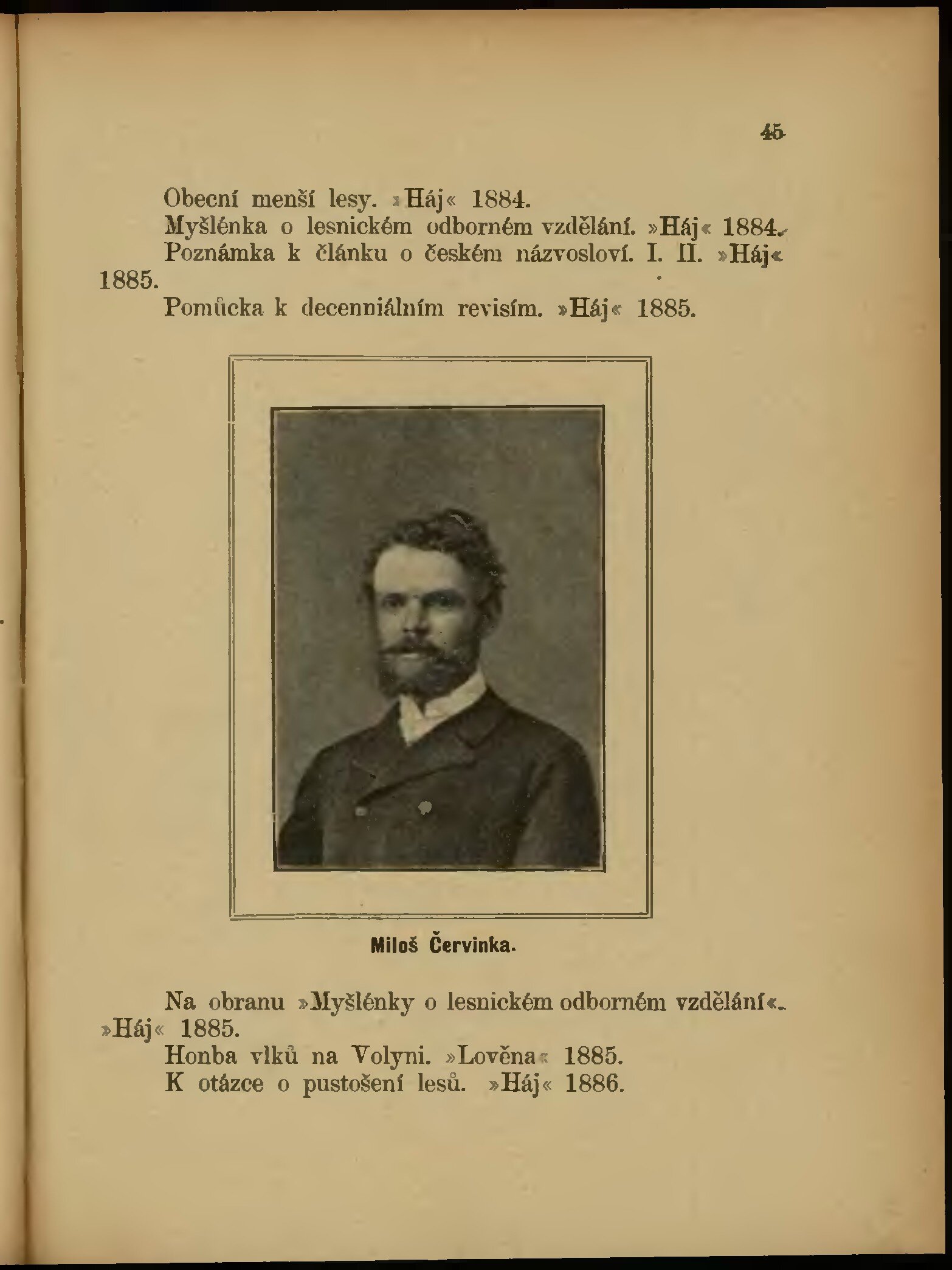 45

Obecní menší lesy. »Háj« 1884.

Myšlénka o lesnickém odborném vzdělání. »Háj« 1884.

Poznámka k článku o českém názvosloví. I. II. »Háj« 1885.

Pomůcka k decenniálním revisím. »Háj« 1885.

Miloš Červinka.

Na obranu »Myšlénky o lesnickém odborném vzdělání«. »Háj« 1885.

Honba vlků na Volyni. »Lověna« 1885.

K otázce o pustošení lesů. »Háj« 1886.